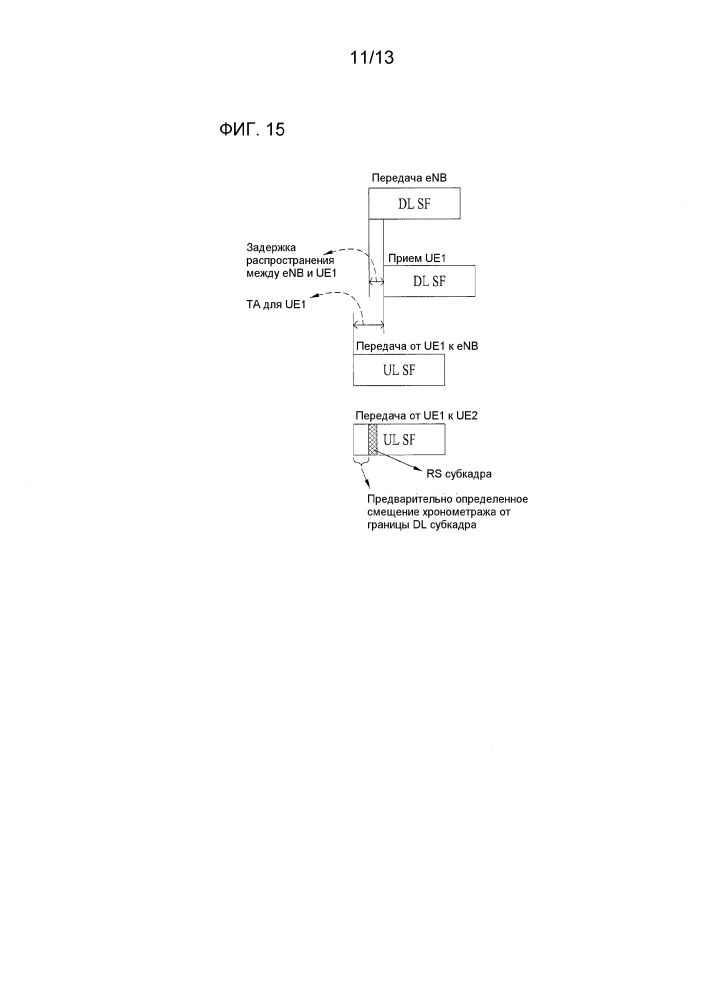 11/13

ФИГ. 15

Передача eNB

DL SF

Задержка распространения между eNB и UE1

Прием UE1

DL SF

TA для UE1

Передача от UE1 к eNB

UL SF

Передача от UE1 к UE2

UL SF

RS субкадра

Предварительно определенное смещение хронометража от границы DL субкадра